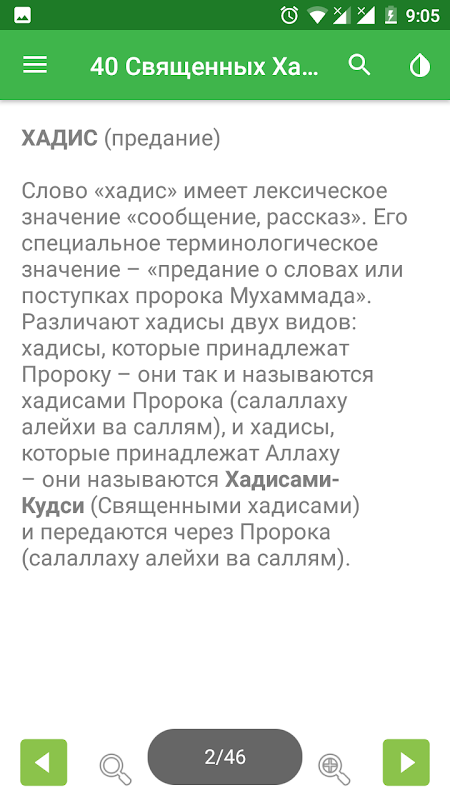 9:05

40 Священных Ха...

ХАДИС (предание)

Слово «хадис» имеет лексическое значение «сообщение, рассказ». Его специальное терминологическое значение – «предание о словах или поступках пророка Мухаммада». Различают хадисы двух видов: хадисы, которые принадлежат Пророку – они так и называются хадисами Пророка (салаллаху алейхи ва саллям), и хадисы, которые принадлежат Аллаху – они называются Хадисами-Кудси (Священными хадисами) и передаются через Пророка (салаллаху алейхи ва саллям).

2/46